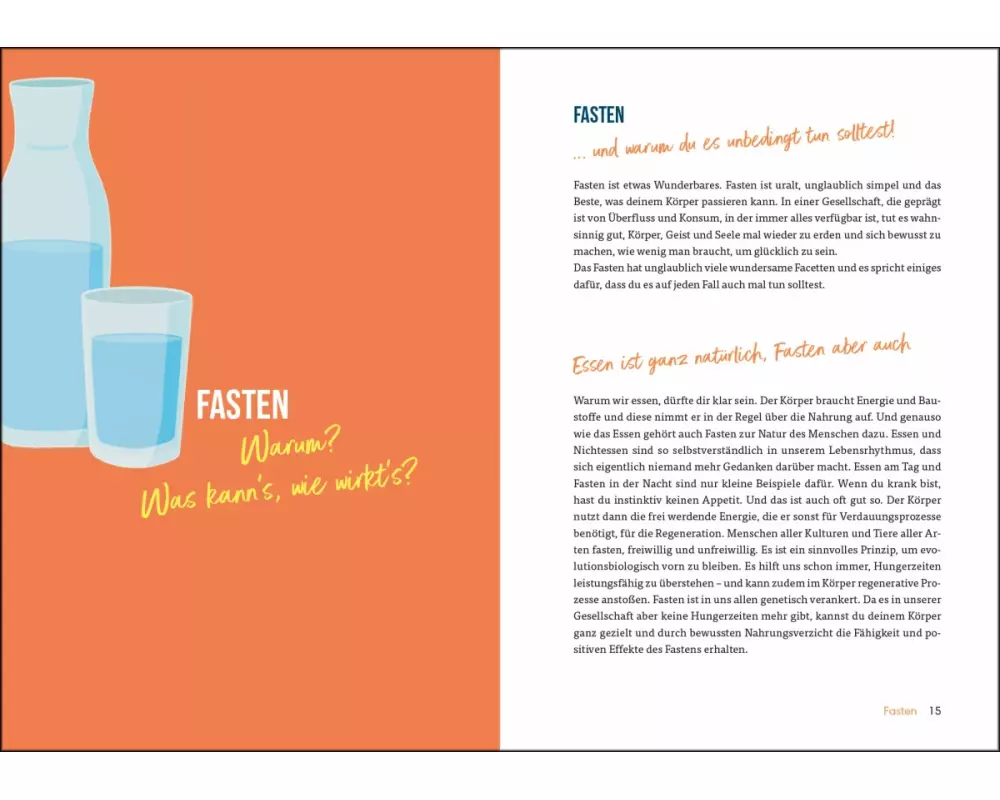 FASTEN
Warum?
Was kann's, wie wirkt's?

FASTEN
... und warum du es unbedingt tun solltest!

Fasten ist etwas Wunderbares. Fasten ist uralt, unglaublich simpel und das Beste, was deinem Körper passieren kann. In einer Gesellschaft, die geprägt ist von Überfluss und Konsum, in der immer alles verfügbar ist, tut es wahnsinnig gut, Körper, Geist und Seele mal wieder zu erden und sich bewusst zu machen, wie wenig man braucht, um glücklich zu sein.
Das Fasten hat unglaublich viele wundersame Facetten und es spricht einiges dafür, dass du es auf jeden Fall auch mal tun solltest.

Essen ist ganz natürlich, Fasten aber auch

Warum wir essen, dürfte dir klar sein. Der Körper braucht Energie und Baustoffe und diese nimmt er in der Regel über die Nahrung auf. Und genauso wie das Essen gehört auch Fasten zur Natur des Menschen dazu. Essen und Nichtessen sind so selbstverständlich in unserem Lebensrhythmus, dass sich eigentlich niemand mehr Gedanken darüber macht. Essen am Tag und Fasten in der Nacht sind nur kleine Beispiele dafür. Wenn du krank bist, hast du instinktiv keinen Appetit. Und das ist auch oft gut so. Der Körper nutzt dann die frei werdende Energie, die er sonst für Verdauungsprozesse benötigt, für die Regeneration. Menschen aller Kulturen und Tiere aller Arten fasten, freiwillig und unfreiwillig. Es ist ein sinnvolles Prinzip, um evolutionsbiologisch vorn zu bleiben. Es hilft uns schon immer, Hungerzeiten leistungsfähig zu überstehen – und kann zudem im Körper regenerative Prozesse anstoßen. Fasten ist in uns allen genetisch verankert. Da es in unserer Gesellschaft aber keine Hungerzeiten mehr gibt, kannst du deinem Körper ganz gezielt und durch bewussten Nahrungsverzicht die Fähigkeit und positiven Effekte des Fastens erhalten.

Fasten 15